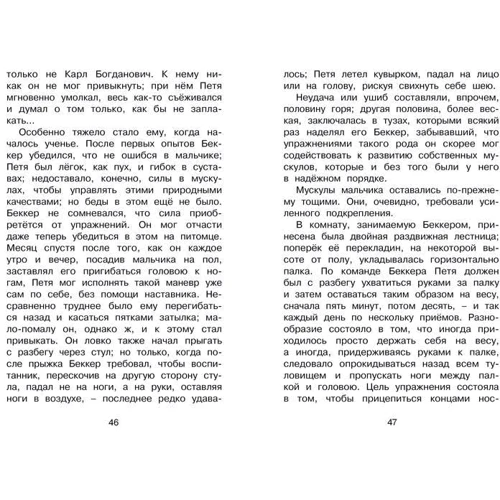 только не Карл Богданович. К нему никак он не мог привыкнуть; при нём Петя мгновенно умолкал, весь как-то съёживался и думал о том только, как бы не заплакать...

Особенно тяжело стало ему, когда началось ученье. После первых опытов Беккер убедился, что не ошибся в мальчике; Петя был лёгок, как пух, и гибок в суставах; недоставало, конечно, силы в мускулах, чтобы управлять этими природными качествами; но беды в этом ещё не было. Беккер не сомневался, что сила приобретётся от упражнений. Он мог отчасти даже теперь убедиться в этом на питомце. Месяц спустя после того, как он каждое утро и вечер, посадив мальчика на пол, заставлял его пригибаться головою к ногам, Петя мог исполнять такой маневр уже сам по себе, без помощи наставника. Несравненно труднее было ему перегибаться назад и касаться пятками затылка; мало-помалу он, однако ж, и к этому стал привыкать. Он ловко также начал прыгать с разбегу через стул; но только, когда после прыжка Беккер требовал, чтобы воспитанник, перескочив на другую сторону стула, падал не на ноги, а на руки, оставляя ноги в воздухе, – последнее редко удава-

46

лось; Петя летел кувырком, падал на лицо или на голову, рискуя свихнуть себе шею.

Неудача или ушиб составляли, впрочем, половину горя; другая половина, более веская, заключалась в тузах, которыми всякий раз наделял его Беккер, забывавший, что упражнениями такого рода он скорее мог содействовать к развитию собственных мускулов, которые и без того были у него в надёжном порядке.

Мускулы мальчика оставались по-прежнему тощими. Они, очевидно, требовали усиленного подкрепления.

В комнату, занимаемую Беккером, принесена была двойная раздвижная лестница; поперёк её перекладин, на некоторой высоте от полу, укладывалась горизонтально палка. По команде Беккера Петя должен был с разбегу ухватиться руками за палку и затем оставаться таким образом на весу, сначала пять минут, потом десять, – и так каждый день по нескольку приёмов. Разнообразие состояло в том, что иногда приходилось просто держать себя на весу, а иногда, придерживаясь руками к палке, следовало опрокидываться назад всем туловищем и пропускать ноги между палкой и головою. Цель упражнения состояла в том, чтобы прицепиться концами нос-

47